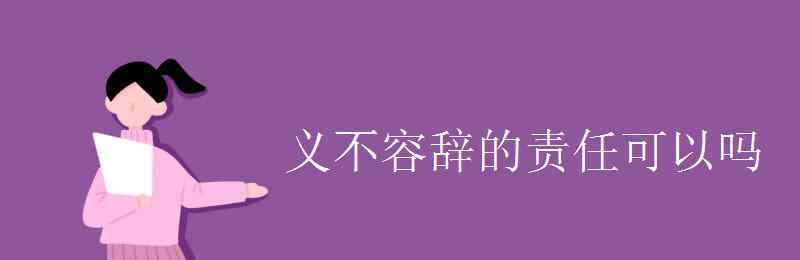 义不容辞的责任可以吗